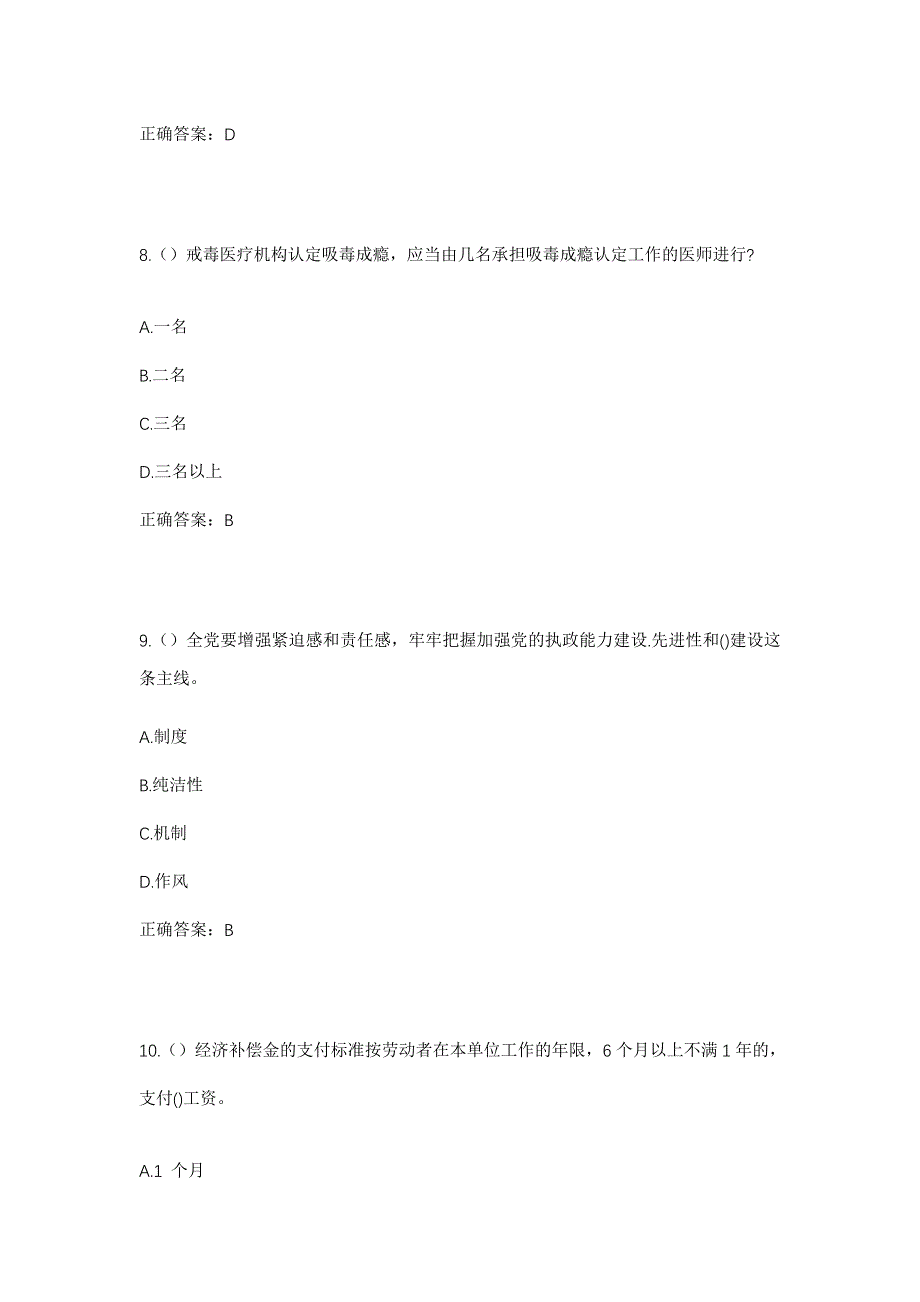 正确答案：D

8.（）戒毒医疗机构认定吸毒成瘾，应当由几名承担吸毒成瘾认定工作的医师进行?

A.一名

B.二名

C.三名

D.三名以上

正确答案：B

9.（）全党要增强紧迫感和责任感，牢牢把握加强党的执政能力建设.先进性和()建设这条主线。

A.制度

B.纯洁性

C.机制

D.作风

正确答案：B

10.（）经济补偿金的支付标准按劳动者在本单位工作的年限，6 个月以上不满 1 年的，支付()工资。

A.1 个月